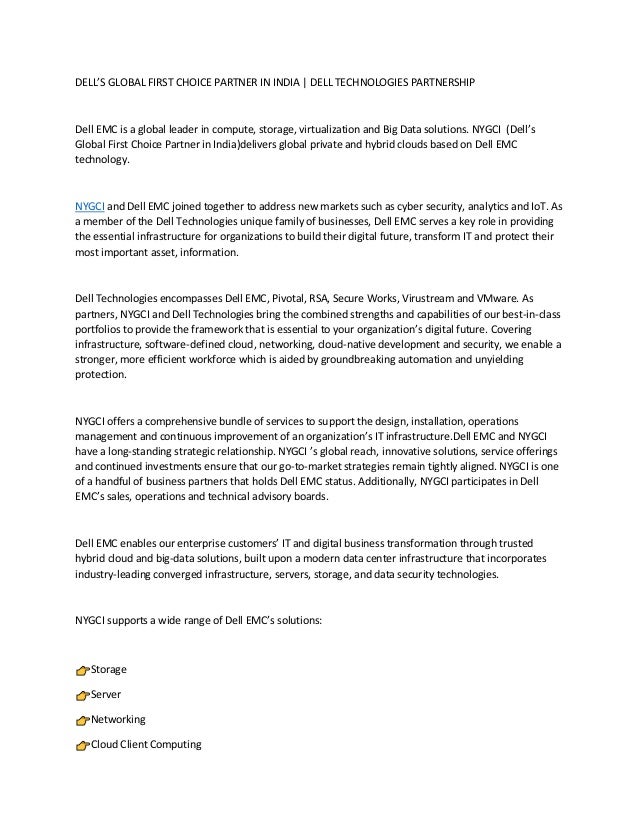 DELL'S GLOBAL FIRST CHOICE PARTNER IN INDIA | DELL TECHNOLOGIES PARTNERSHIP

Dell EMC is a global leader in compute, storage, virtualization and Big Data solutions. NYGCI (Dell's Global First Choice Partner in India)delivers global private and hybrid clouds based on Dell EMC technology.

NYGCI and Dell EMC joined together to address new markets such as cyber security, analytics and IoT. As a member of the Dell Technologies unique family of businesses, Dell EMC serves a key role in providing the essential infrastructure for organizations to build their digital future, transform IT and protect their most important asset, information.

Dell Technologies encompasses Dell EMC, Pivotal, RSA, Secure Works, Virustream and VMware. As partners, NYGCI and Dell Technologies bring the combined strengths and capabilities of our best-in-class portfolios to provide the framework that is essential to your organization's digital future. Covering infrastructure, software-defined cloud, networking, cloud-native development and security, we enable a stronger, more efficient workforce which is aided by groundbreaking automation and unyielding protection.

NYGCI offers a comprehensive bundle of services to support the design, installation, operations management and continuous improvement of an organization's IT infrastructure.Dell EMC and NYGCI have a long-standing strategic relationship. NYGCI 's global reach, innovative solutions, service offerings and continued investments ensure that our go-to-market strategies remain tightly aligned. NYGCI is one of a handful of business partners that holds Dell EMC status. Additionally, NYGCI participates in Dell EMC's sales, operations and technical advisory boards.

Dell EMC enables our enterprise customers' IT and digital business transformation through trusted hybrid cloud and big-data solutions, built upon a modern data center infrastructure that incorporates industry-leading converged infrastructure, servers, storage, and data security technologies.

NYGCI supports a wide range of Dell EMC's solutions:

Storage

Server

Networking

Cloud Client Computing